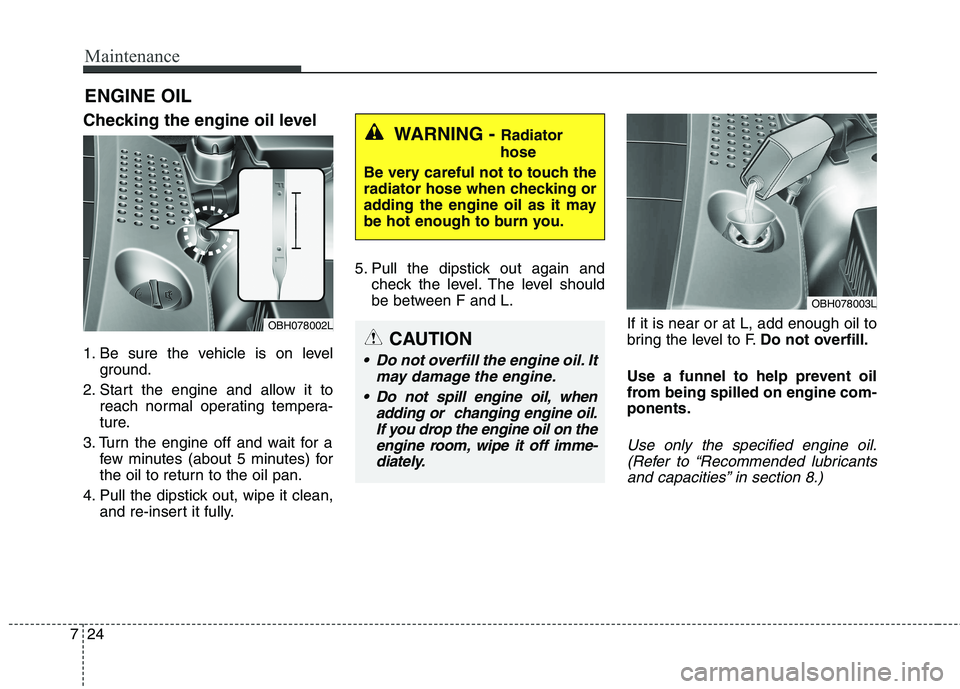 Maintenance

ENGINE OIL

Checking the engine oil level

OBH078002L

1. Be sure the vehicle is on level ground.

2. Start the engine and allow it to reach normal operating temperature.

3. Turn the engine off and wait for a few minutes (about 5 minutes) for the oil to return to the oil pan.

4. Pull the dipstick out, wipe it clean, and re-insert it fully.

WARNING - Radiator hose

Be very careful not to touch the radiator hose when checking or adding the engine oil as it may be hot enough to burn you.

5. Pull the dipstick out again and check the level. The level should be between F and L.

CAUTION

• Do not overfill the engine oil. It may damage the engine.

• Do not spill engine oil, when adding or changing engine oil. If you drop the engine oil on the engine room, wipe it off immediately.

OBH078003L

If it is near or at L, add enough oil to bring the level to F. Do not overfill.

Use a funnel to help prevent oil from being spilled on engine components.

Use only the specified engine oil. (Refer to “Recommended lubricants and capacities” in section 8.)

7 24

carmanualsonline.info